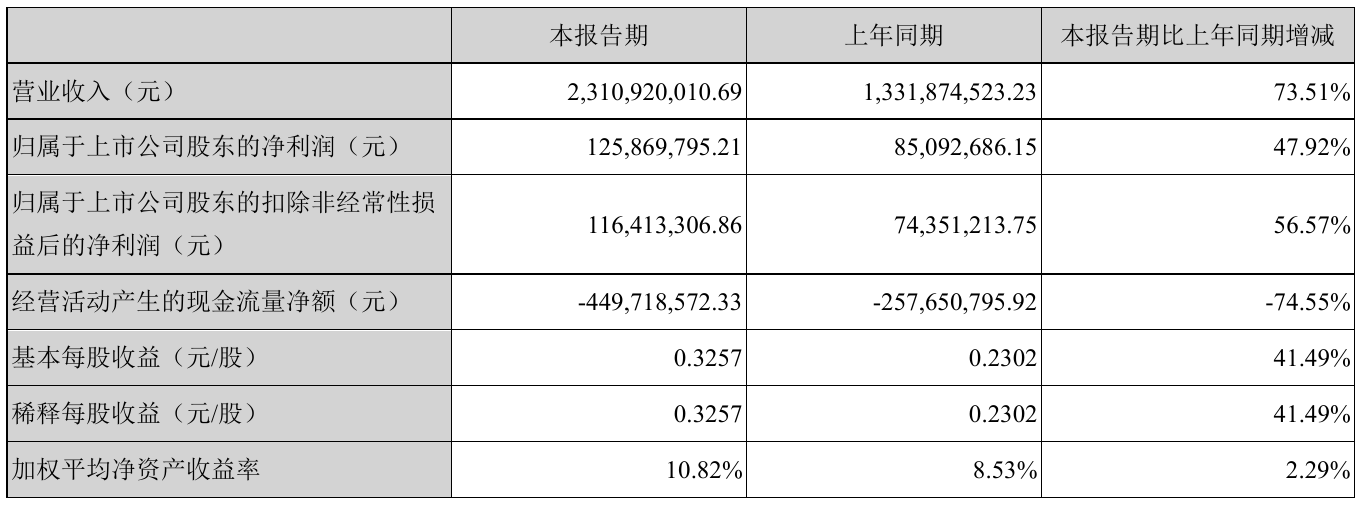 |  | 本报告期 | 上年同期 | 本报告期比上年同期增减 |
|---|---|---|---|
| 营业收入（元） | 2,310,920,010.69 | 1,331,874,523.23 | 73.51% |
| 归属于上市公司股东的净利润（元） | 125,869,795.21 | 85,092,686.15 | 47.92% |
| 归属于上市公司股东的扣除非经常性损益后的净利润（元） | 116,413,306.86 | 74,351,213.75 | 56.57% |
| 经营活动产生的现金流量净额（元） | -449,718,572.33 | -257,650,795.92 | -74.55% |
| 基本每股收益（元/股） | 0.3257 | 0.2302 | 41.49% |
| 稀释每股收益（元/股） | 0.3257 | 0.2302 | 41.49% |
| 加权平均净资产收益率 | 10.82% | 8.53% | 2.29% |